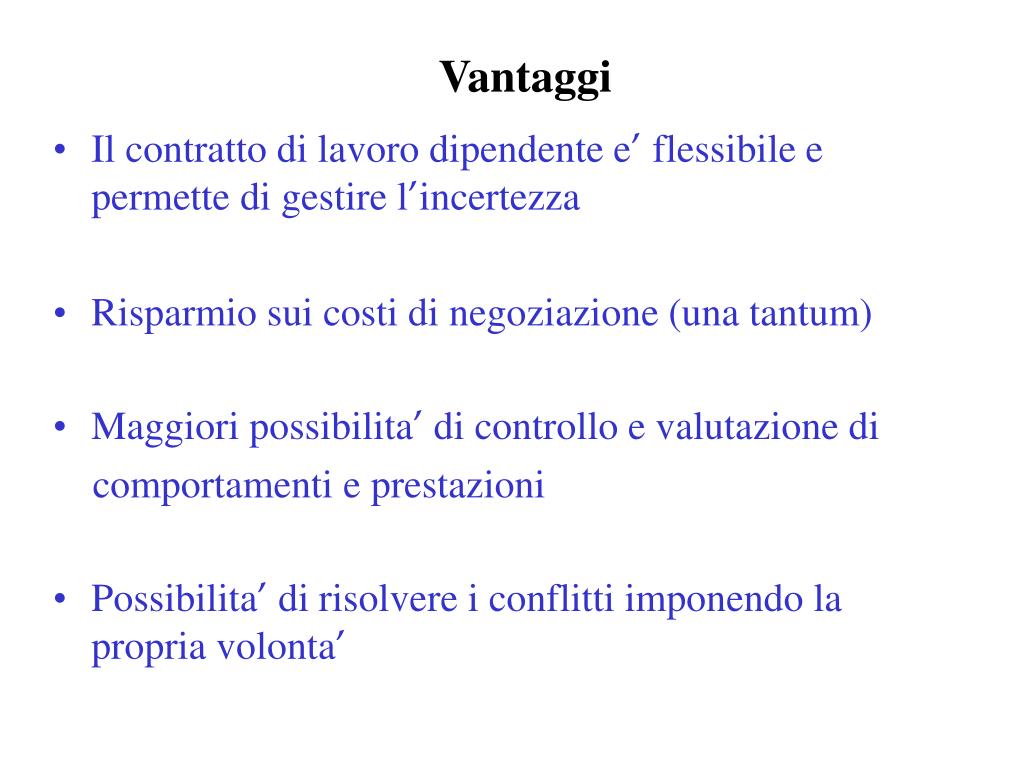 Vantaggi

• Il contratto di lavoro dipendente e′ flessibile e permette di gestire l′incertezza

• Risparmio sui costi di negoziazione (una tantum)

• Maggiori possibilita′ di controllo e valutazione di comportamenti e prestazioni

• Possibilita′ di risolvere i conflitti imponendo la propria volonta′